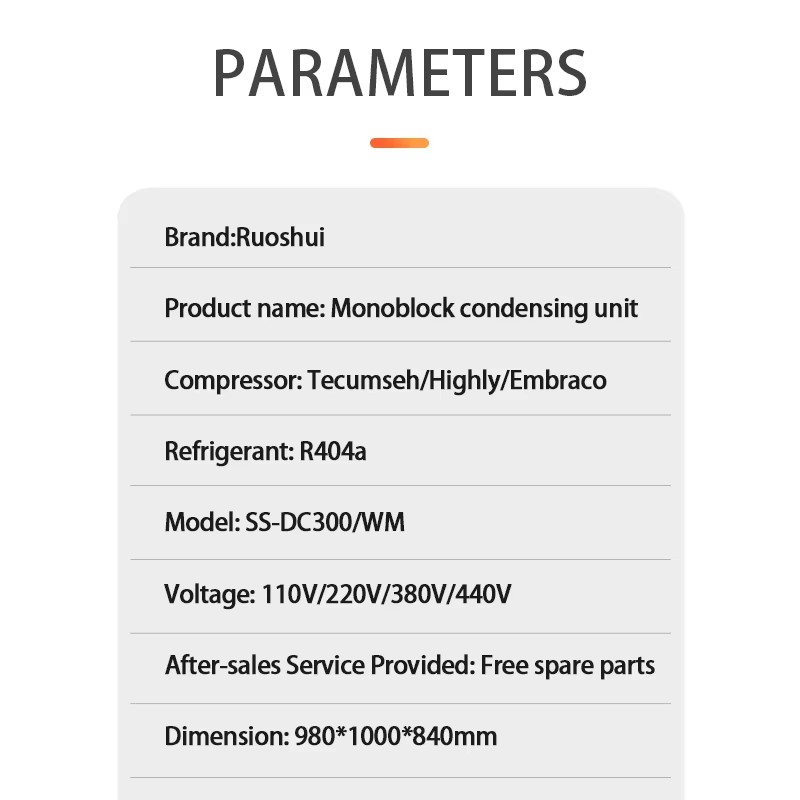 PARAMETERS

Brand:Ruoshui

Product name: Monoblock condensing unit

Compressor: Tecumseh/Highly/Embraco

Refrigerant: R404a

Model: SS-DC300/WM

Voltage: 110V/220V/380V/440V

After-sales Service Provided: Free spare parts

Dimension: 980*1000*840mm